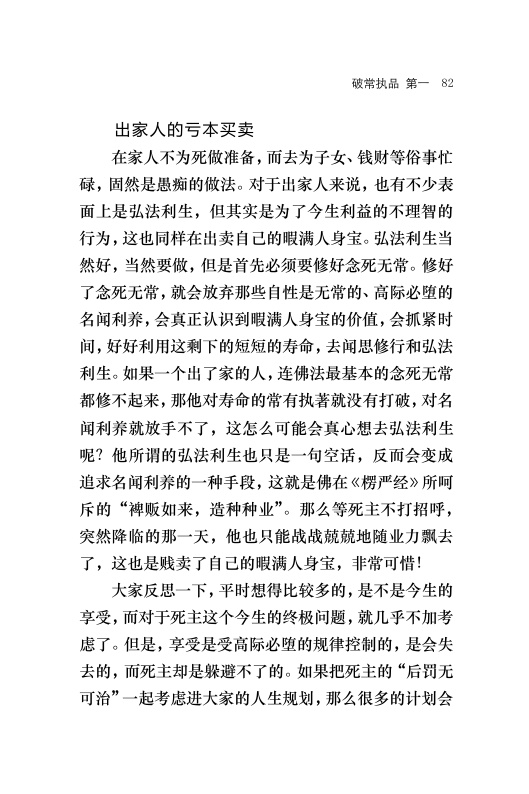 破常执品 第一 82

出家人的亏本买卖

在家人不为死做准备，而去为子女、钱财等俗事忙碌，固然是愚痴的做法。对于出家人来说，也有不少表面上是弘法利生，但其实是为了今生利益的不理智的行为，这也同样在出卖自己的暇满人身宝。弘法利生当然好，当然要做，但是首先必须要修好念死无常。修好了念死无常，就会放弃那些自性是无常的、高际必堕的名闻利养，会真正认识到暇满人身宝的价值，会抓紧时间，好好利用这剩下的短短的寿命，去闻思修行和弘法利生。如果一个出了家的人，连佛法最基本的念死无常都修不起来，那他对寿命的常有执著就没有打破，对名闻利养就放手不了，这怎么可能会真心想去弘法利生呢？他所谓的弘法利生也只是一句空话，反而会变成追求名闻利养的一种手段，这就是佛在《楞严经》所呵斥的“裨贩如来，造种种业”。那么等死主不打招呼，突然降临的那一天，他也只能战战兢兢地随业力飘去了，这也是贱卖了自己的暇满人身宝，非常可惜！

大家反思一下，平时想得比较多的，是不是今生的享受，而对于死主这个今生的终极问题，就几乎不加考虑了。但是，享受是受高际必堕的规律控制的，是会失去的，而死主却是躲避不了的。如果把死主的“后罚无可治”一起考虑进大家的人生规划，那么很多的计划会